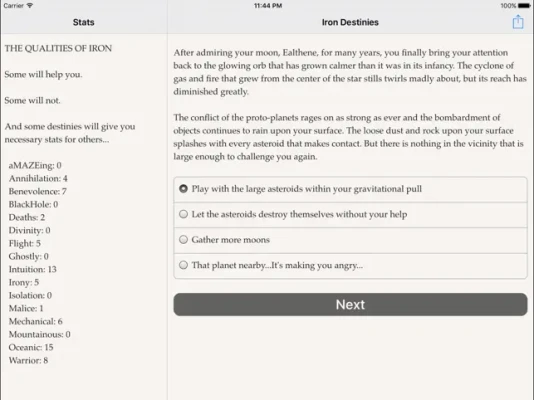 Carrier
11:44 PM
100%

Stats

THE QUALITIES OF IRON

Some will help you.

Some will not.

And some destinies will give you necessary stats for others...

aMAZEing: 0
Annihilation: 4
Benevolence: 7
BlackHole: 0
Deaths: 2
Divinity: 0
Flight: 5
Ghostly: 0
Intuition: 13
Irony: 5
Isolation: 0
Malice: 1
Mechanical: 6
Mountainous: 0
Oceanic: 15
Warrior: 8

Iron Destinies

After admiring your moon, Ealthene, for many years, you finally bring your attention back to the glowing orb that has grown calmer than it was in its infancy. The cyclone of gas and fire that grew from the center of the star stills twirls madly about, but its reach has diminished greatly.

The conflict of the proto-planets rages on as strong as ever and the bombardment of objects continues to rain upon your surface. The loose dust and rock upon your surface splashes with every asteroid that makes contact. But there is nothing in the vicinity that is large enough to challenge you again.

Play with the large asteroids within your gravitational pull

Let the asteroids destroy themselves without your help

Gather more moons

That planet nearby...It's making you angry...

Next